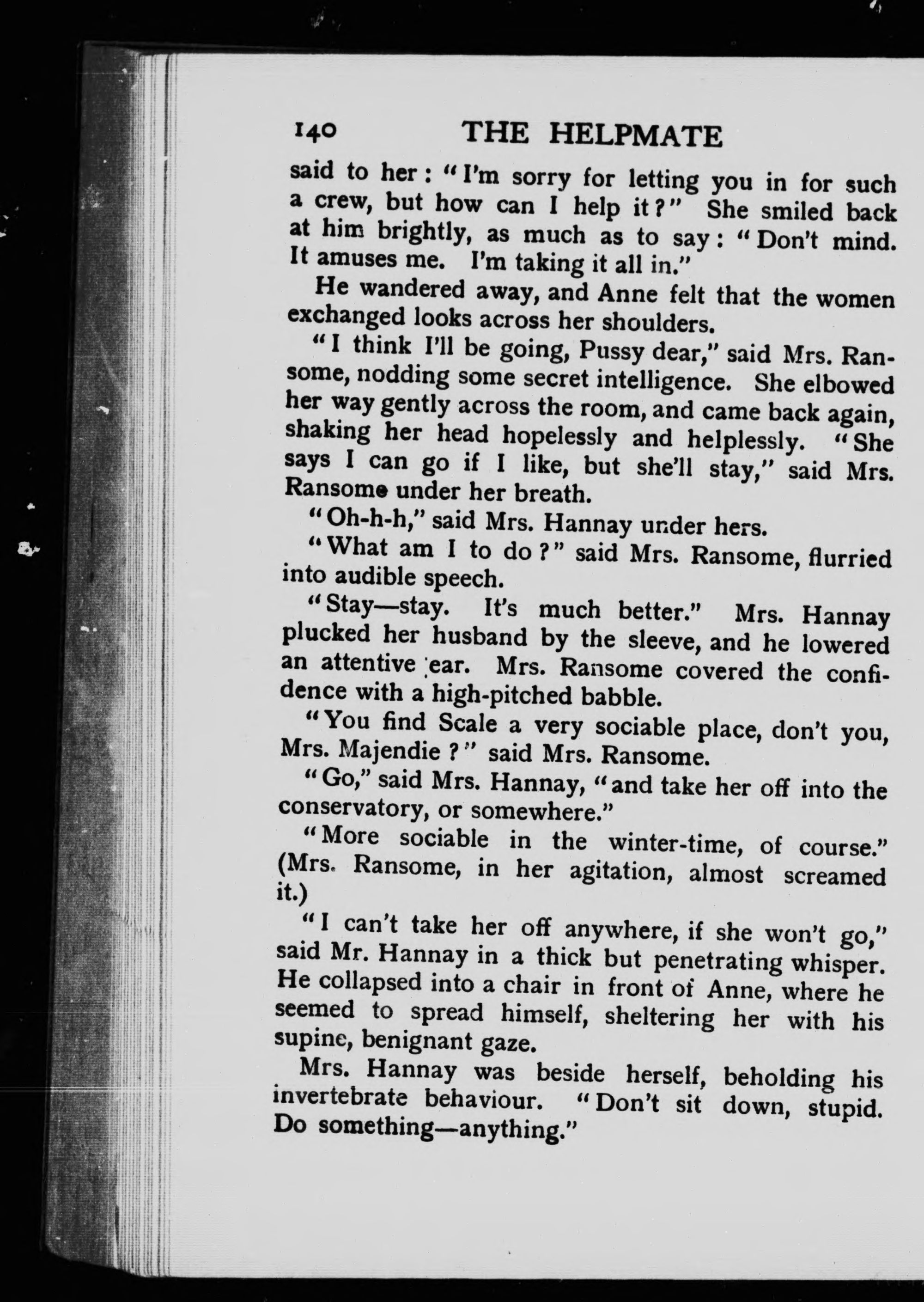 140 THE HELPMATE

said to her: "I'm sorry for letting you in for such a crew, but how can I help it?" She smiled back at him brightly, as much as to say: "Don't mind. It amuses me. I'm taking it all in."

He wandered away, and Anne felt that the women exchanged looks across her shoulders.

"I think I'll be going, Pussy dear," said Mrs. Ransome, nodding some secret intelligence. She elbowed her way gently across the room, and came back again, shaking her head hopelessly and helplessly. "She says I can go if I like, but she'll stay," said Mrs. Ransome under her breath.

"Oh-h-h," said Mrs. Hannay under hers.

"What am I to do?" said Mrs. Ransome, flurried into audible speech.

"Stay—stay. It's much better." Mrs. Hannay plucked her husband by the sleeve, and he lowered an attentive ear. Mrs. Ransome covered the confidence with a high-pitched babble.

"You find Scale a very sociable place, don't you, Mrs. Majendie?" said Mrs. Ransome.

"Go," said Mrs. Hannay, "and take her off into the conservatory, or somewhere."

"More sociable in the winter-time, of course." (Mrs. Ransome, in her agitation, almost screamed it.)

"I can't take her off anywhere, if she won't go," said Mr. Hannay in a thick but penetrating whisper. He collapsed into a chair in front of Anne, where he seemed to spread himself, sheltering her with his supine, benignant gaze.

Mrs. Hannay was beside herself, beholding his invertebrate behaviour. "Don't sit down, stupid. Do something—anything."